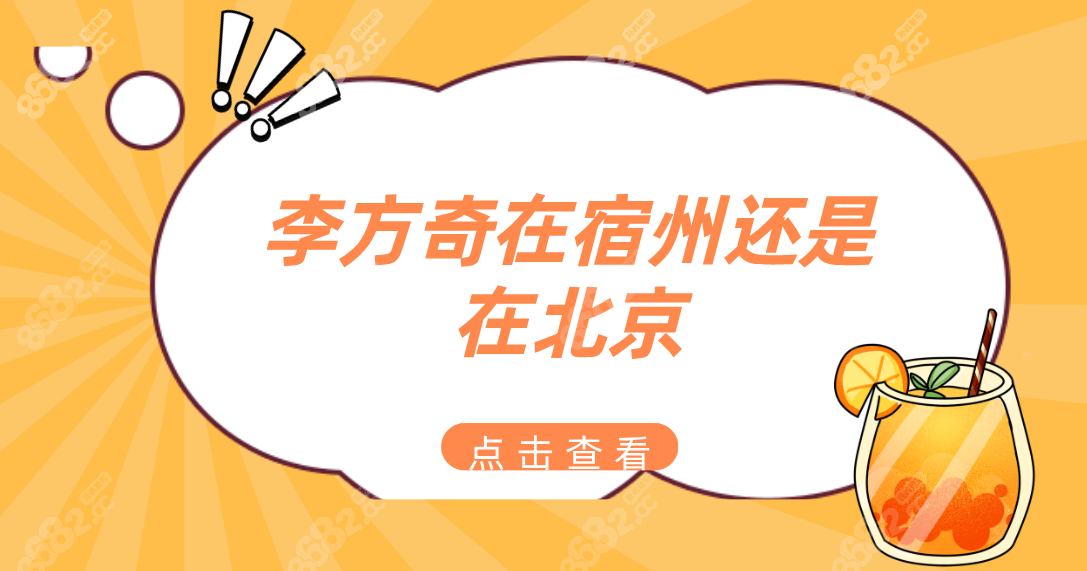 李方奇在宿州还是在北京

点击查看

8682.cc